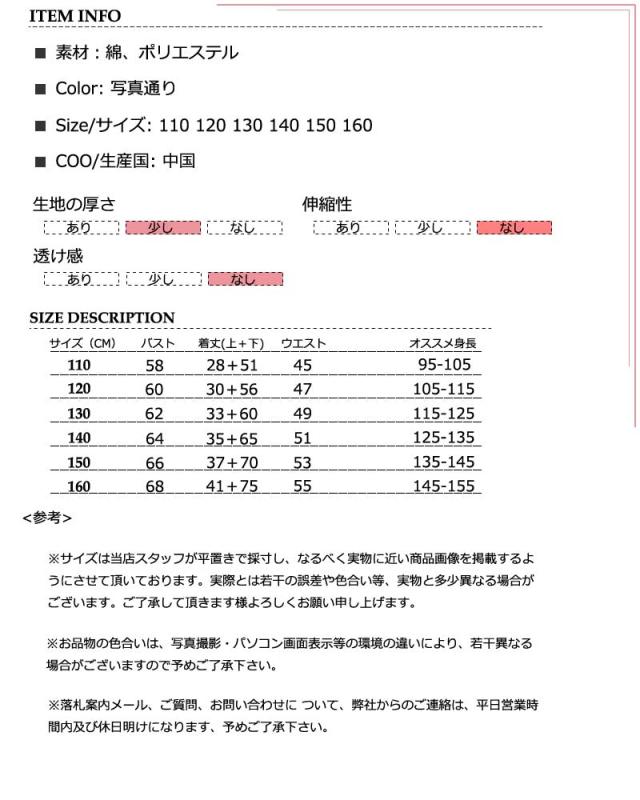 ITEM INFO

■ 素材：綿、ポリエステル

■ Color: 写真通り

■ Size/サイズ: 110 120 130 140 150 160

■ COO/生産国: 中国

生地の厚さ
あり 少し なし

伸縮性
あり 少し なし

透け感
あり 少し なし

SIZE DESCRIPTION

| サイズ（CM） | バスト | 着丈(上＋下) | ウエスト | オススメ身長 |
|---|---|---|---|---|
| 110 | 58 | 28＋51 | 45 | 95-105 |
| 120 | 60 | 30＋56 | 47 | 105-115 |
| 130 | 62 | 33＋60 | 49 | 115-125 |
| 140 | 64 | 35＋65 | 51 | 125-135 |
| 150 | 66 | 37＋70 | 53 | 135-145 |
| 160 | 68 | 41＋75 | 55 | 145-155 |

<参考>

※サイズは当店スタッフが平置きで採寸し、なるべく実物に近い商品画像を掲載するようにさせて頂いております。実際とは若干の誤差や色合い等、実物と多少異なる場合がございます。ご了承して頂きます様よろしくお願い申し上げます。

※お品物の色合いは、写真撮影・パソコン画面表示等の環境の違いにより、若干異なる場合がございますので予めご了承下さい。

※落札案内メール、ご質問、お問い合わせに ついて、弊社からのご連絡は、平日営業時間内及び休日明けになります、予めご了承下さい。